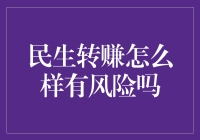 民生转赚怎么样有风险吗